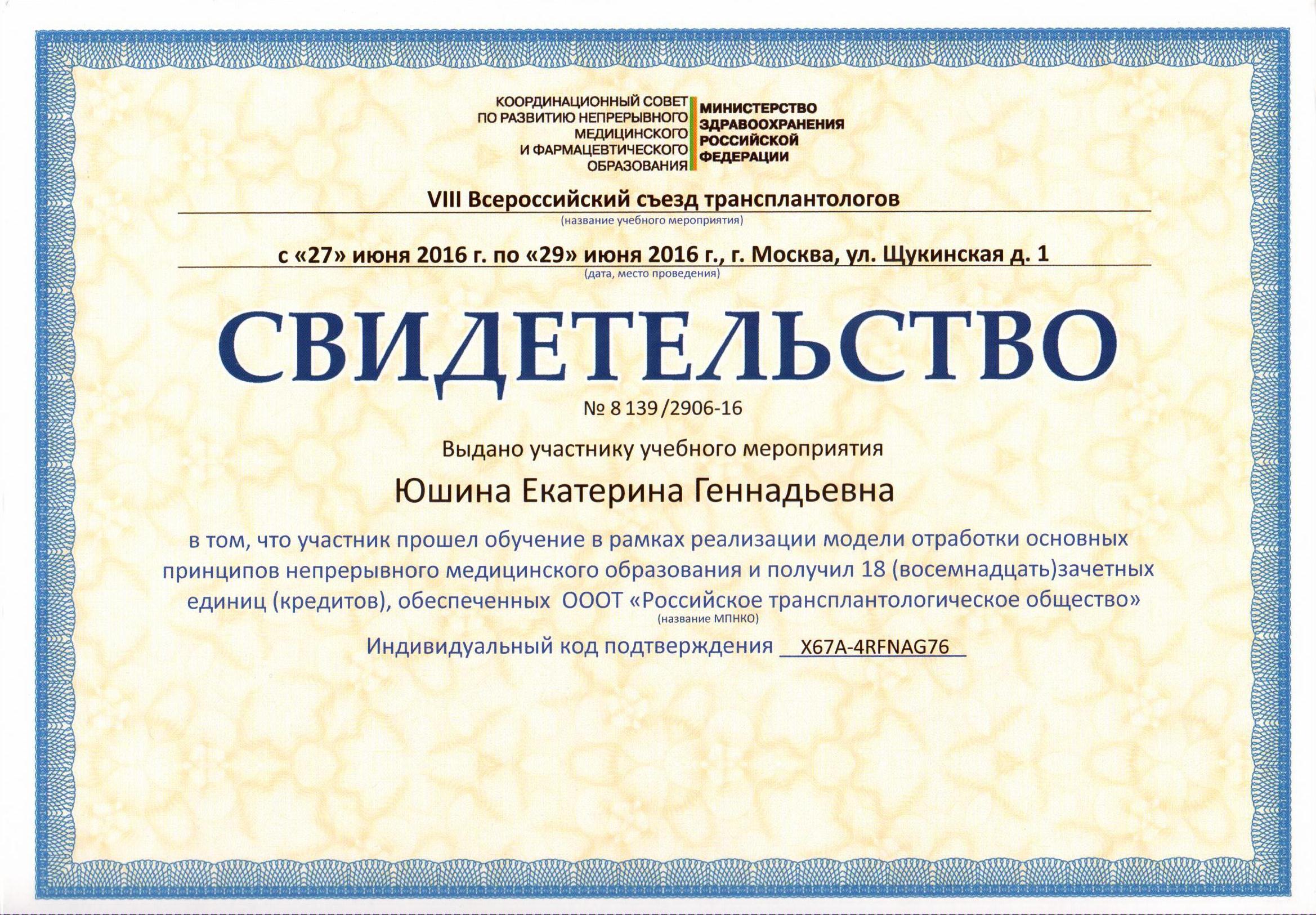 КООРДИНАЦИОННЫЙ СОВЕТ
ПО РАЗВИТИЮ НЕПРЕРЫВНОГО
МЕДИЦИНСКОГО
И ФАРМАЦЕВТИЧЕСКОГО
ОБРАЗОВАНИЯ

МИНИСТЕРСТВО
ЗДРАВООХРАНЕНИЯ
РОССИЙСКОЙ
ФЕДЕРАЦИИ

VIII Всероссийский съезд трансплантологов
(название учебного мероприятия)

с «27» июня 2016 г. по «29» июня 2016 г., г. Москва, ул. Щукинская д. 1
(дата, место проведения)

СВИДЕТЕЛЬСТВО

№ 8 139 /2906-16

Выдано участнику учебного мероприятия

Юшина Екатерина Геннадьевна

в том, что участник прошел обучение в рамках реализации модели отработки основных принципов непрерывного медицинского образования и получил 18 (восемнадцать)зачетных единиц (кредитов), обеспеченных ОООТ «Российское трансплантологическое общество»
(название МПНКО)

Индивидуальный код подтверждения X67A-4RFNAG76